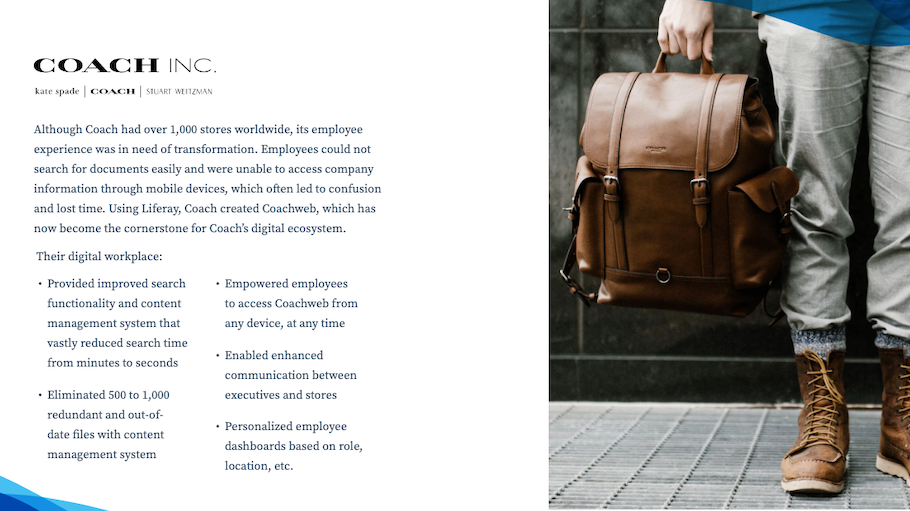 COACH INC.

kate spade | COACH | STUART WEITZMAN

Although Coach had over 1,000 stores worldwide, its employee experience was in need of transformation. Employees could not search for documents easily and were unable to access company information through mobile devices, which often led to confusion and lost time. Using Liferay, Coach created Coachweb, which has now become the cornerstone for Coach's digital ecosystem.

Their digital workplace:

• Provided improved search functionality and content management system that vastly reduced search time from minutes to seconds

• Eliminated 500 to 1,000 redundant and out-of-date files with content management system

• Empowered employees to access Coachweb from any device, at any time

• Enabled enhanced communication between executives and stores

• Personalized employee dashboards based on role, location, etc.